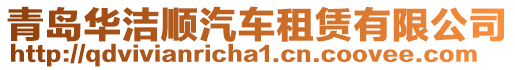 青岛华洁顺汽车租赁有限公司
http://qdvivianricha1.cn.coovee.com